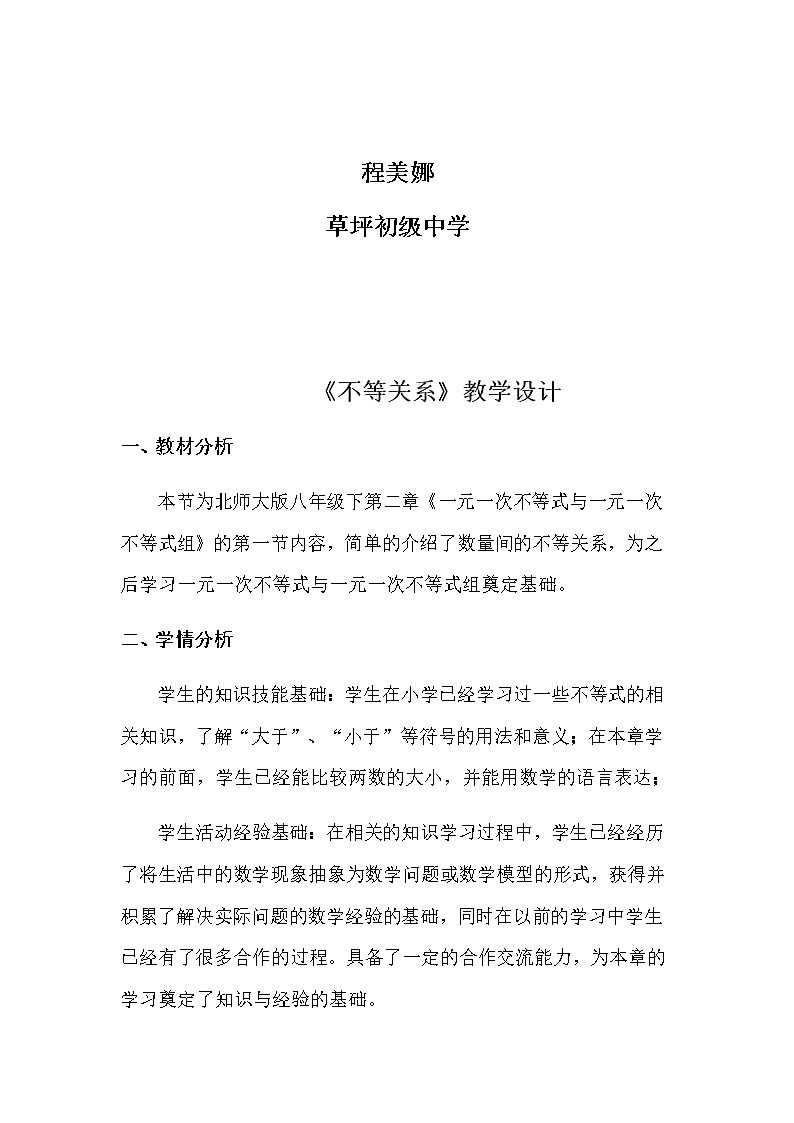 程美娜

草坪初级中学

《不等关系》教学设计

一、教材分析

本节为北师大版八年级下第二章《一元一次不等式与一元一次不等式组》的第一节内容，简单的介绍了数量间的不等关系，为之后学习一元一次不等式与一元一次不等式组奠定基础。

二、学情分析

学生的知识技能基础：学生在小学已经学习过一些不等式的相关知识，了解“大于”、“小于”等符号的用法和意义；在本章学习的前面，学生已经能比较两数的大小，并能用数学的语言表达；

学生活动经验基础：在相关的知识学习过程中，学生已经经历了将生活中的数学现象抽象为数学问题或数学模型的形式，获得并积累了解决实际问题的数学经验的基础，同时在以前的学习中学生已经有了很多合作的过程。具备了一定的合作交流能力，为本章的学习奠定了知识与经验的基础。